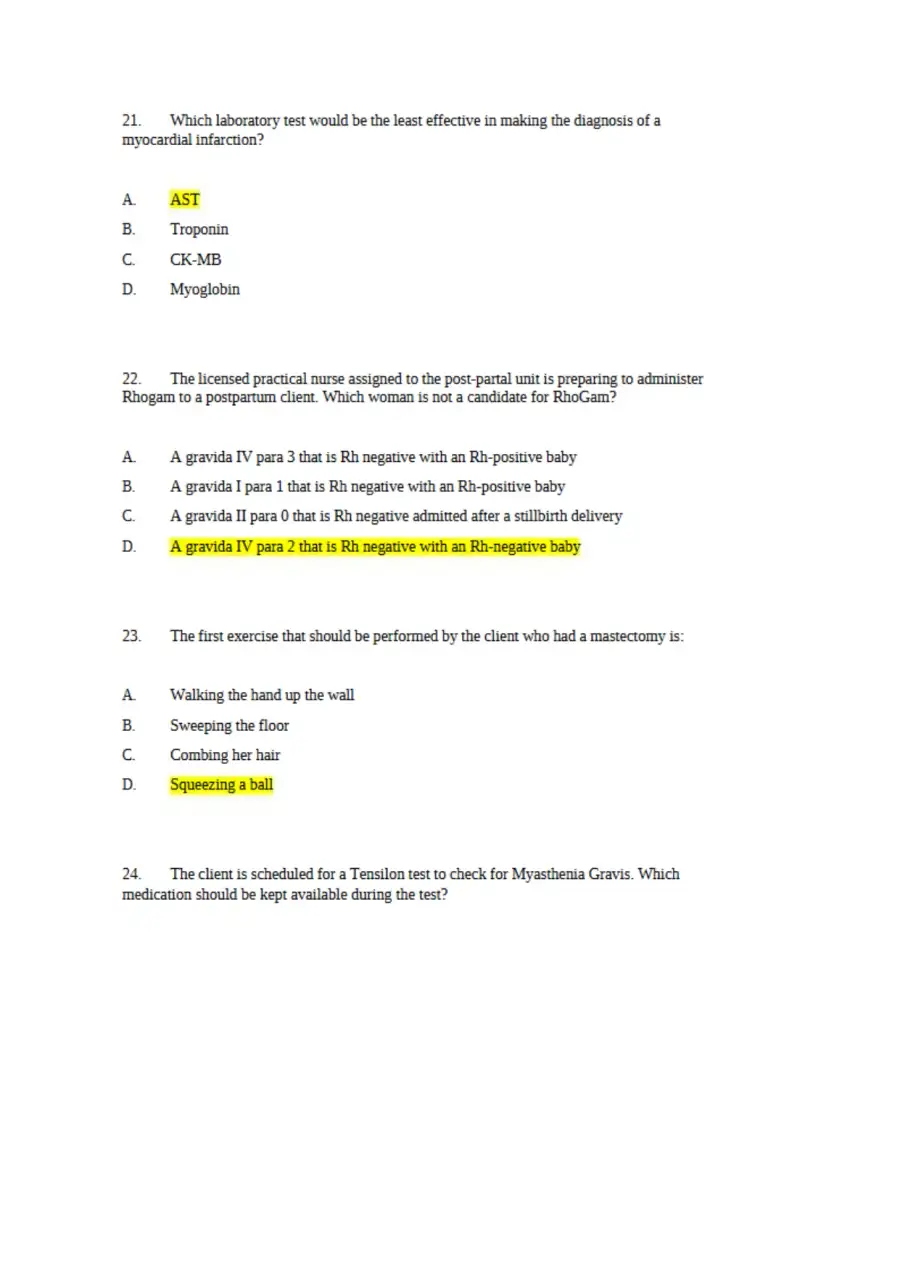 21. Which laboratory test would be the least effective in making the diagnosis of a myocardial infarction?

A. AST
B. Troponin
C. CK-MB
D. Myoglobin

22. The licensed practical nurse assigned to the post-partal unit is preparing to administer Rhogam to a postpartum client. Which woman is not a candidate for RhoGam?

A. A gravida IV para 3 that is Rh negative with an Rh-positive baby
B. A gravida I para 1 that is Rh negative with an Rh-positive baby
C. A gravida II para 0 that is Rh negative admitted after a stillbirth delivery
D. A gravida IV para 2 that is Rh negative with an Rh-negative baby

23. The first exercise that should be performed by the client who had a mastectomy is:

A. Walking the hand up the wall
B. Sweeping the floor
C. Combing her hair
D. Squeezing a ball

24. The client is scheduled for a Tensilon test to check for Myasthenia Gravis. Which medication should be kept available during the test?